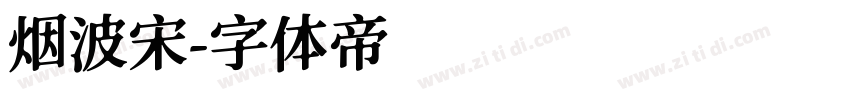 烟波宋-字体帝

www.zi ti di.com www.zi ti di.com www.zi ti di.com www.zi ti di.com